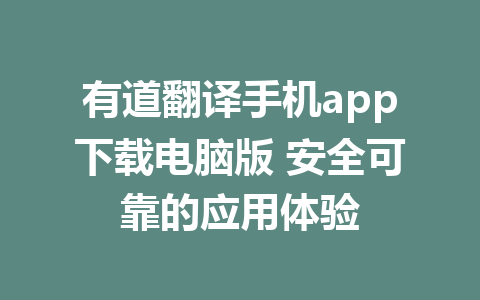 有道翻译手机app下载电脑版 安全可靠的应用体验